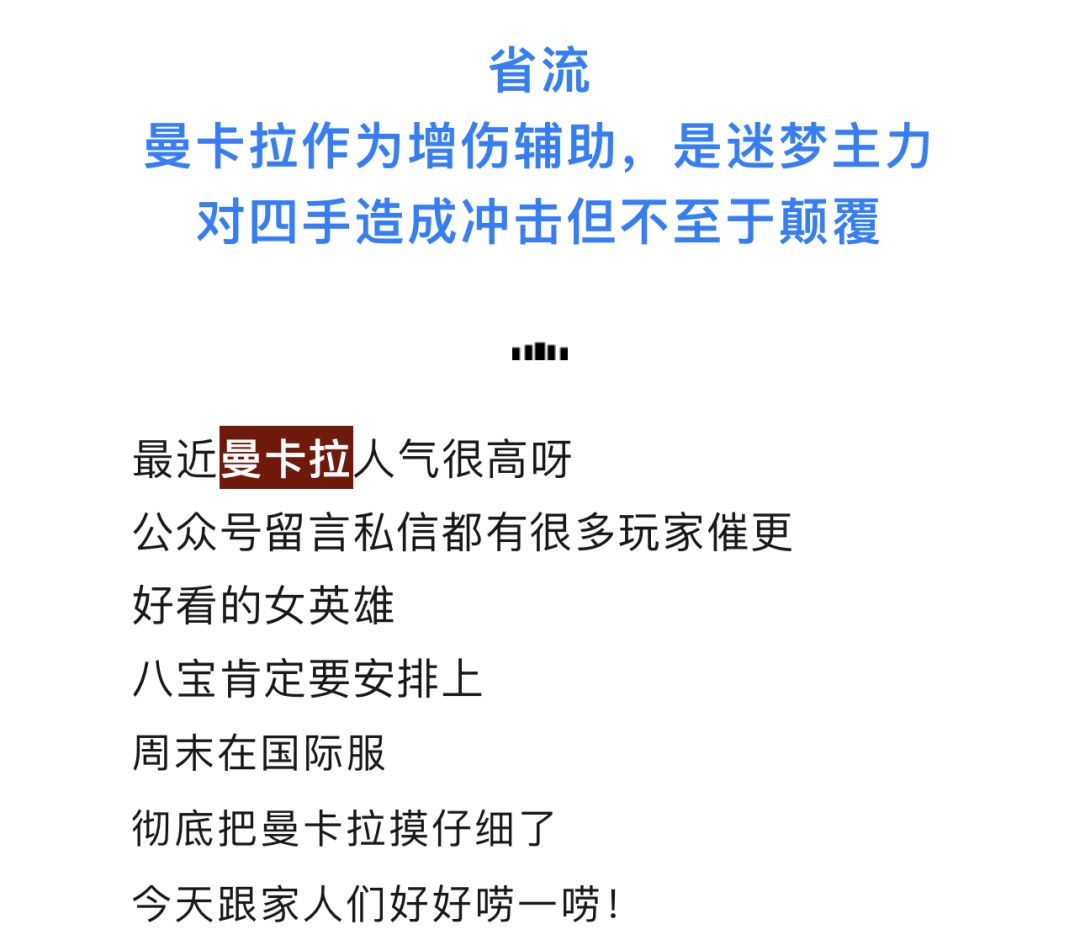 省流
曼卡拉作为增伤辅助，是迷梦主力
对四手造成冲击但不至于颠覆

最近曼卡拉人气很高呀
公众号留言私信都有很多玩家催更
好看的女英雄
八宝肯定要安排上
周末在国际服
彻底把曼卡拉摸仔细了
今天跟家人们好好唠一唠！